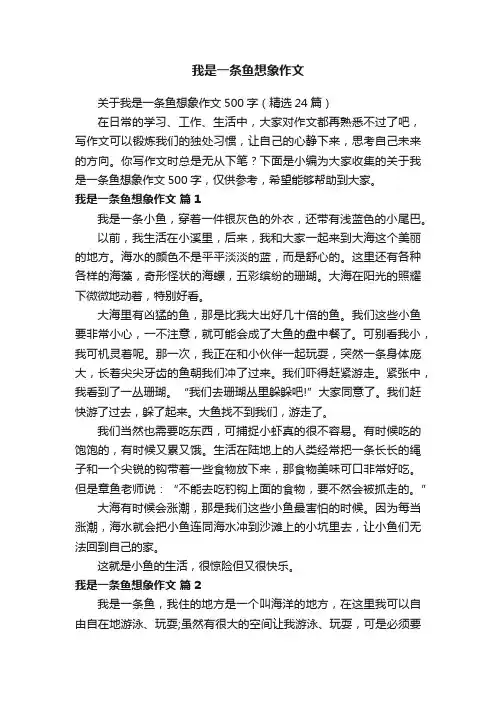 我是一条鱼想象作文

关于我是一条鱼想象作文 500 字（精选 24 篇）

在日常的学习、工作、生活中，大家对作文都再熟悉不过了吧，写作文可以锻炼我们的独处习惯，让自己的心静下来，思考自己未来的方向。你写作文时总是无从下笔？下面是小编为大家收集的关于我是一条鱼想象作文 500 字，仅供参考，希望能够帮助到大家。

我是一条鱼想象作文 篇 1

我是一条小鱼，穿着一件银灰色的外衣，还带有浅蓝色的小尾巴。

以前，我生活在小溪里，后来，我和大家一起来到大海这个美丽的地方。海水的颜色不是平平淡淡的蓝，而是舒心的。这里还有各种各样的海藻，奇形怪状的海螺，五彩缤纷的珊瑚。大海在阳光的照耀下微微地动着，特别好看。

大海里有凶猛的鱼，那是比我大出好几十倍的鱼。我们这些小鱼要非常小心，一不注意，就可能会成了大鱼的盘中餐了。可别看我小，我可机灵着呢。那一次，我正在和小伙伴一起玩耍，突然一条身体庞大，长着尖尖牙齿的鱼朝我们冲了过来。我们吓得赶紧游走。紧张中，我看到了一丛珊瑚。“我们去珊瑚丛里躲躲吧!”大家同意了。我们赶快游了过去，躲了起来。大鱼找不到我们，游走了。

我们当然也需要吃东西，可捕捉小虾真的很不容易。有时候吃的饱饱的，有时候又累又饿。生活在陆地上的人类经常把一条长长的绳子和一个尖锐的钩带着一些食物放下来，那食物美味可口非常好吃。但是章鱼老师说：“不能去吃钓钩上面的食物，要不然会被抓走的。”

大海有时候会涨潮，那是我们这些小鱼最害怕的时候。因为每当涨潮，海水就会把小鱼连同海水冲到沙滩上的小坑里去，让小鱼们无法回到自己的家。

这就是小鱼的生活，很惊险但又很快乐。

我是一条鱼想象作文 篇 2

我是一条鱼，我住的地方是一个叫海洋的地方，在这里我可以自由自在地游泳、玩耍;虽然有很大的空间让我游泳、玩耍，可是必须要